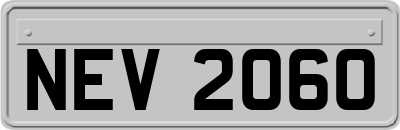 NEV 2060